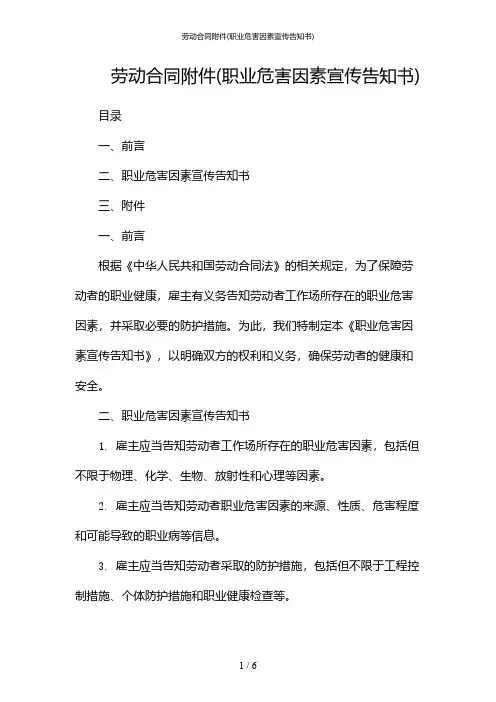 劳动合同附件(职业危害因素宣传告知书)

劳动合同附件(职业危害因素宣传告知书)

目录

一、前言

二、职业危害因素宣传告知书

三、附件

一、前言

根据《中华人民共和国劳动合同法》的相关规定，为了保障劳动者的职业健康，雇主有义务告知劳动者工作场所存在的职业危害因素，并采取必要的防护措施。为此，我们特制定本《职业危害因素宣传告知书》，以明确双方的权利和义务，确保劳动者的健康和安全。

二、职业危害因素宣传告知书

1. 雇主应当告知劳动者工作场所存在的职业危害因素，包括但不限于物理、化学、生物、放射性和心理等因素。

2. 雇主应当告知劳动者职业危害因素的来源、性质、危害程度和可能导致的职业病等信息。

3. 雇主应当告知劳动者采取的防护措施，包括但不限于工程控制措施、个体防护措施和职业健康检查等。

1 / 6